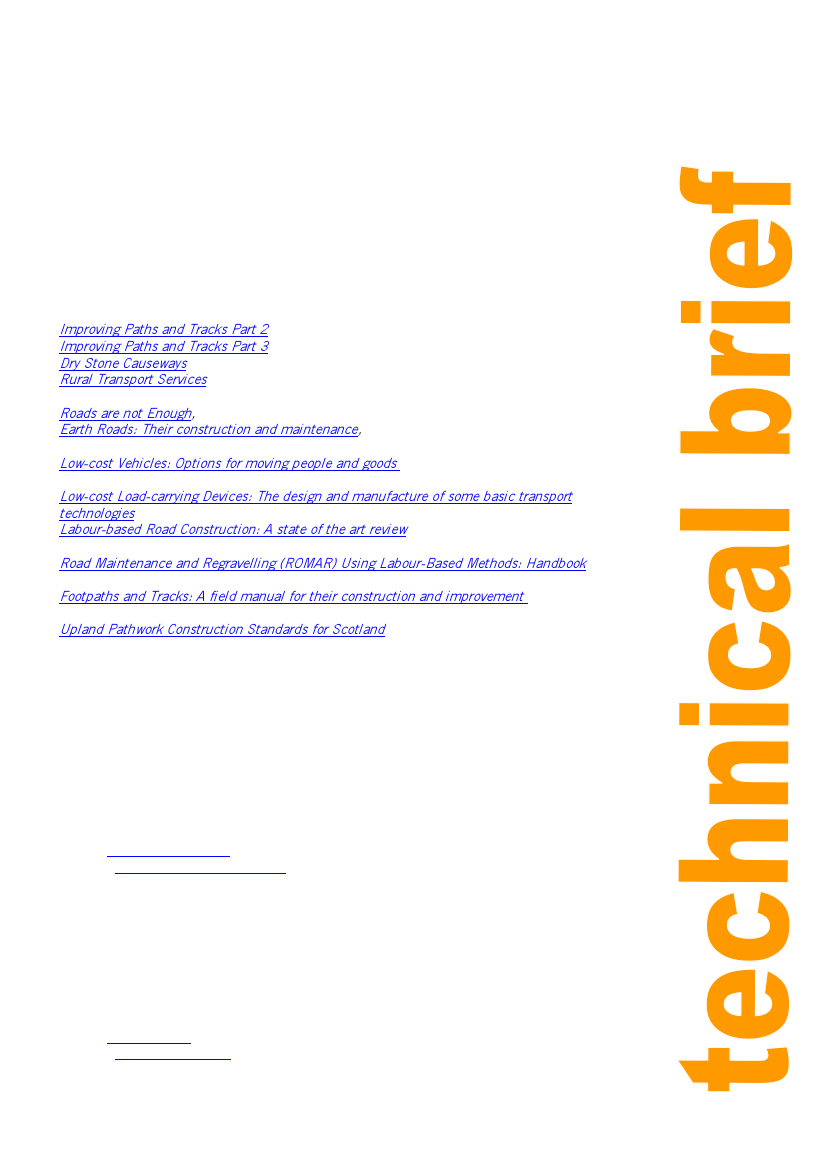 Improving Paths and Tracks Part 2
Improving Paths and Tracks Part 3
Dry Stone Causeways
Rural Transport Services

Roads are not Enough,
Earth Roads: Their construction and maintenance,

Low-cost Vehicles: Options for moving people and goods

Low-cost Load-carrying Devices: The design and manufacture of some basic transport technologies
Labour-based Road Construction: A state of the art review

Road Maintenance and Regravelling (ROMAR) Using Labour-Based Methods: Handbook

Footpaths and Tracks: A field manual for their construction and improvement

Upland Pathwork Construction Standards for Scotland

technical brief